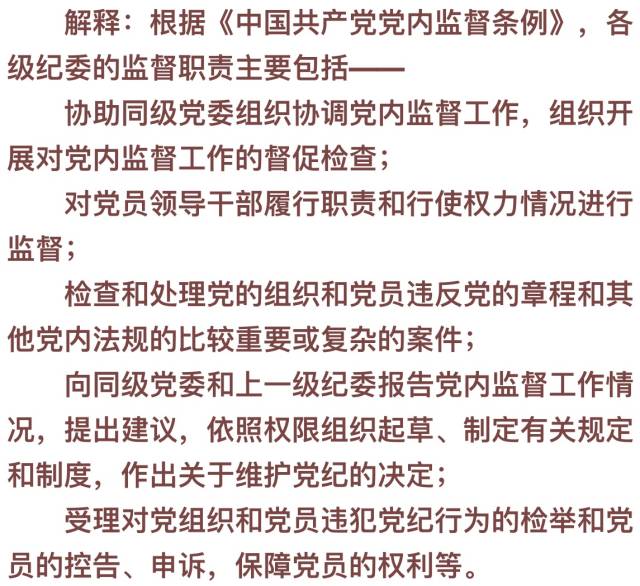 解释：根据《中国共产党党内监督条例》，各级纪委的监督职责主要包括——

协助同级党委组织协调党内监督工作，组织开展对党内监督工作的督促检查；

对党员领导干部履行职责和行使权力情况进行监督；

检查和处理党的组织和党员违反党的章程和其他党内法规的比较重要或复杂的案件；

向同级党委和上一级纪委报告党内监督工作情况，提出建议，依照权限组织起草、制定有关规定和制度，作出关于维护党纪的决定；

受理对党组织和党员违犯党纪行为的检举和党员的控告、申诉，保障党员的权利等。